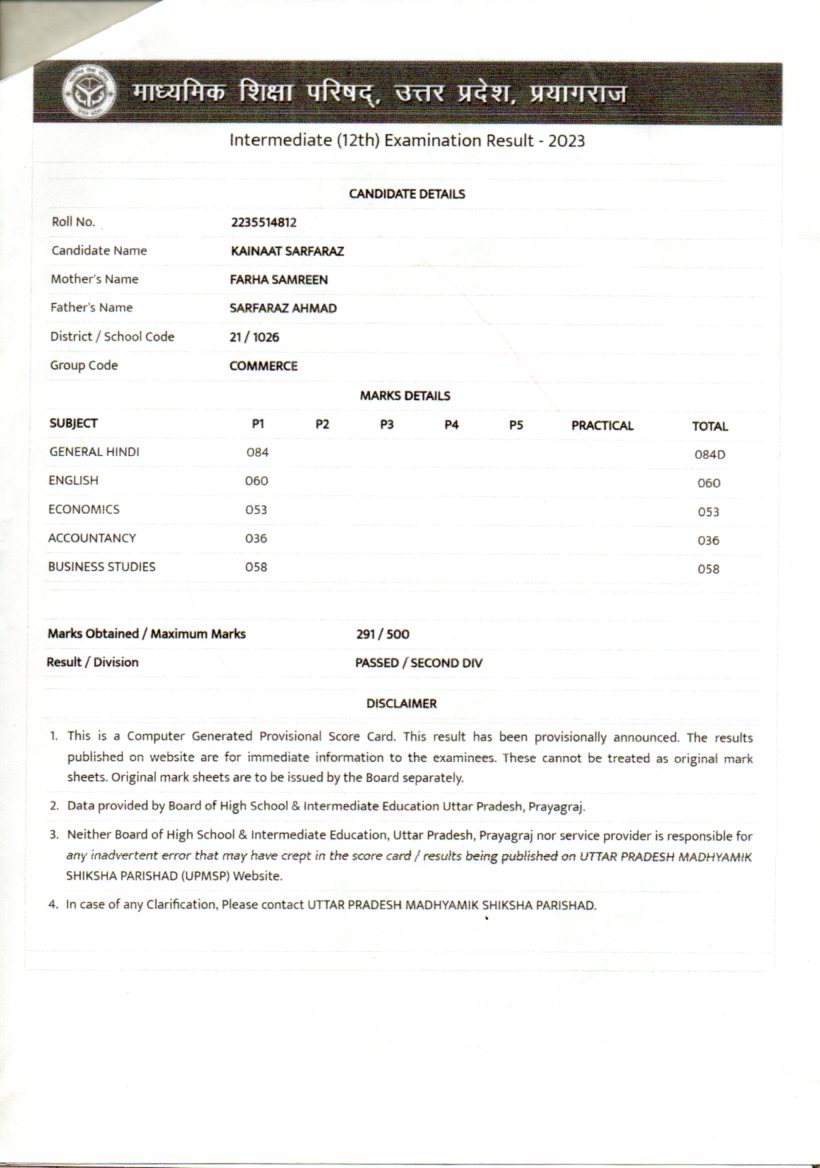 माध्यमिक शिक्षा परिषद्, उत्तर प्रदेश, प्रयागराज

Intermediate (12th) Examination Result - 2023

CANDIDATE DETAILS

| | |
|---|---|
| Roll No. | 2235514812 |
| Candidate Name | KAINAAT SARFARAZ |
| Mother's Name | FARHA SAMREEN |
| Father's Name | SARFARAZ AHMAD |
| District / School Code | 21 / 1026 |
| Group Code | COMMERCE |

MARKS DETAILS

| SUBJECT | P1 | P2 | P3 | P4 | P5 | PRACTICAL | TOTAL |
|---|---|---|---|---|---|---|---|
| GENERAL HINDI | 084 | | | | | | 084D |
| ENGLISH | 060 | | | | | | 060 |
| ECONOMICS | 053 | | | | | | 053 |
| ACCOUNTANCY | 036 | | | | | | 036 |
| BUSINESS STUDIES | 058 | | | | | | 058 |

| | |
|---|---|
| Marks Obtained / Maximum Marks | 291 / 500 |
| Result / Division | PASSED / SECOND DIV |

DISCLAIMER

1. This is a Computer Generated Provisional Score Card. This result has been provisionally announced. The results published on website are for immediate information to the examinees. These cannot be treated as original mark sheets. Original mark sheets are to be issued by the Board separately.

2. Data provided by Board of High School & Intermediate Education Uttar Pradesh, Prayagraj.

3. Neither Board of High School & Intermediate Education, Uttar Pradesh, Prayagraj nor service provider is responsible for any inadvertent error that may have crept in the score card / results being published on UTTAR PRADESH MADHYAMIK SHIKSHA PARISHAD (UPMSP) Website.

4. In case of any Clarification, Please contact UTTAR PRADESH MADHYAMIK SHIKSHA PARISHAD.